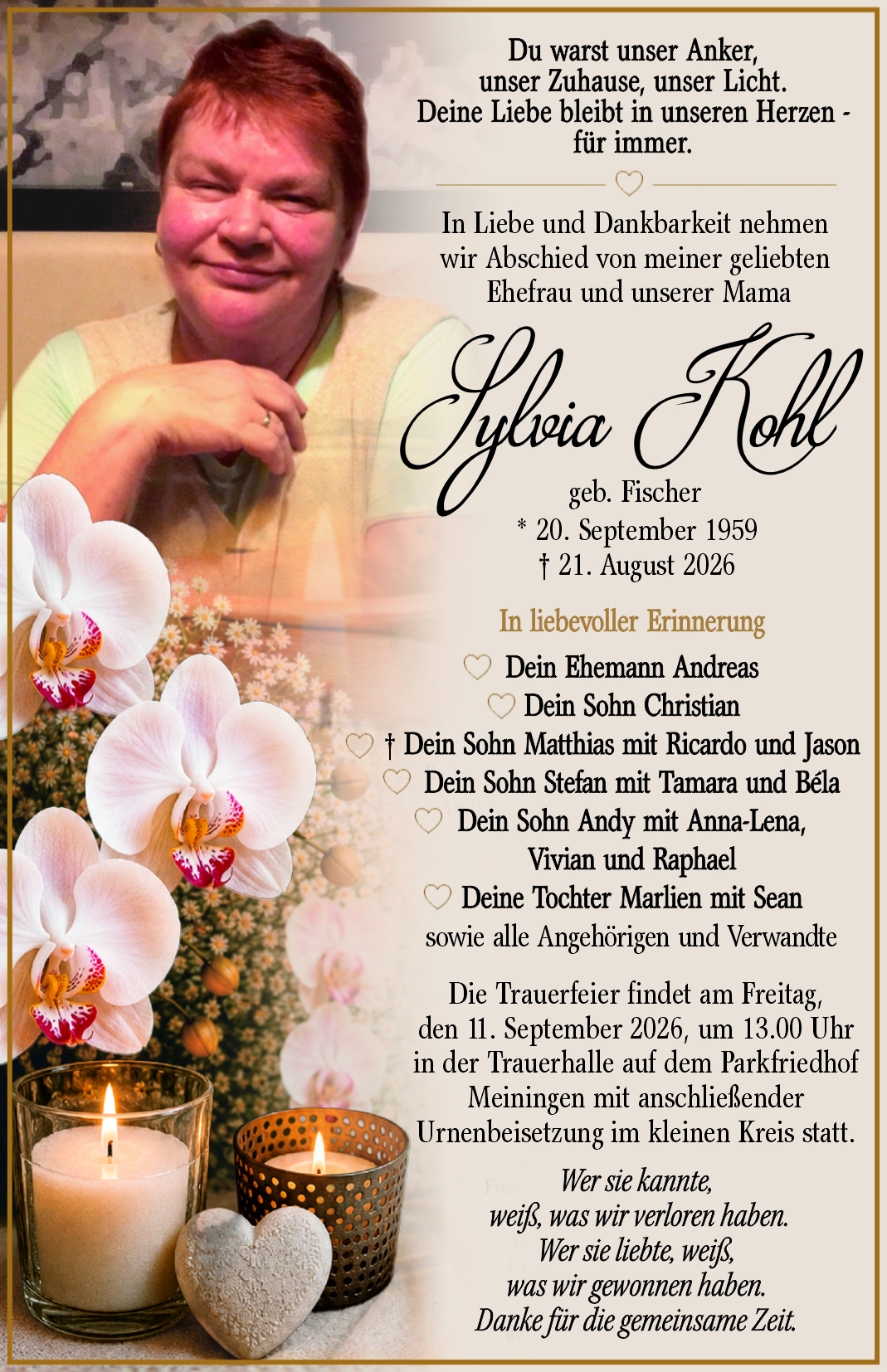 Du warst unser Anker,
unser Zuhause, unser Licht.
Deine Liebe bleibt in unseren Herzen -
für immer.

In Liebe und Dankbarkeit nehmen wir Abschied von meiner geliebten Ehefrau und unserer Mama

Sylvia Kohl

geb. Fischer
* 20. September 1959
† 21. August 2026

In liebevoller Erinnerung

Dein Ehemann Andreas
Dein Sohn Christian
† Dein Sohn Matthias mit Ricardo und Jason
Dein Sohn Stefan mit Tamara und Béla
Dein Sohn Andy mit Anna-Lena,
Vivian und Raphael
Deine Tochter Marlien mit Sean
sowie alle Angehörigen und Verwandte

Die Trauerfeier findet am Freitag, den 11. September 2026, um 13.00 Uhr in der Trauerhalle auf dem Parkfriedhof Meiningen mit anschließender Urnenbeisetzung im kleinen Kreis statt.

Wer sie kannte,
weiß, was wir verloren haben.
Wer sie liebte, weiß,
was wir gewonnen haben.
Danke für die gemeinsame Zeit.